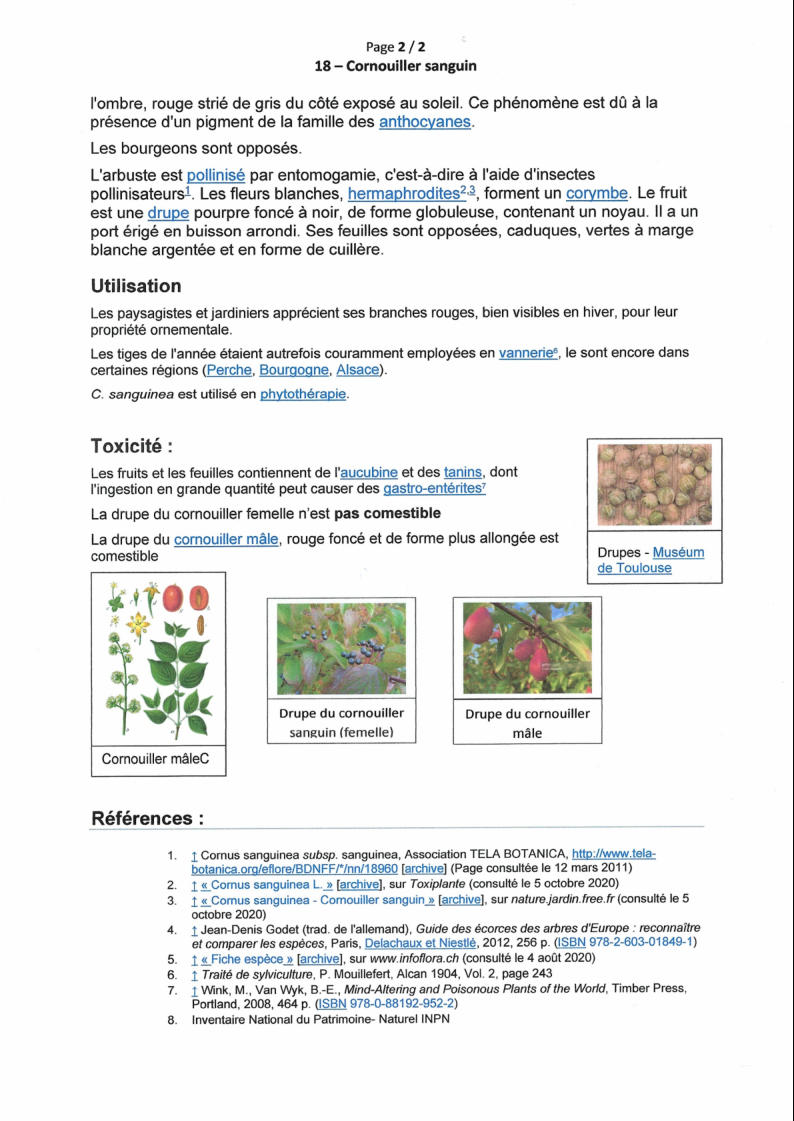 Page 2 / 2
18 – Cornouiller sanguin

l'ombre, rouge strié de gris du côté exposé au soleil. Ce phénomène est dû à la présence d'un pigment de la famille des anthocyanes.

Les bourgeons sont opposés.

L'arbuste est pollinisé par entomogamie, c'est-à-dire à l'aide d'insectes pollinisateurs$^{1}$. Les fleurs blanches, hermaphrodites$^{2,3}$, forment un corymbe. Le fruit est une drupe pourpre foncé à noir, de forme globuleuse, contenant un noyau. Il a un port érigé en buisson arrondi. Ses feuilles sont opposées, caduques, vertes à marge blanche argentée et en forme de cuillère.

Utilisation

Les paysagistes et jardiniers apprécient ses branches rouges, bien visibles en hiver, pour leur propriété ornementale.

Les tiges de l'année étaient autrefois couramment employées en vannerie$^{6}$, le sont encore dans certaines régions (Perche, Bourgogne, Alsace).

C. sanguinea est utilisé en phytothérapie.

Toxicité :

Les fruits et les feuilles contiennent de l'aucubine et des tanins, dont l'ingestion en grande quantité peut causer des gastro-entérites$^{7}$

La drupe du cornouiller femelle n'est pas comestible

La drupe du cornouiller mâle, rouge foncé et de forme plus allongée est comestible

Drupes - Muséum de Toulouse

Cornouiller mâleC

Drupe du cornouiller sanguin (femelle)

Drupe du cornouiller mâle

Références :

1. ↑ Cornus sanguinea subsp. sanguinea, Association TELA BOTANICA, http://www.tela-botanica.org/eflore/BDNFF/*/nn/18960 [archive] (Page consultée le 12 mars 2011)
2. ↑ « Cornus sanguinea L. » [archive], sur Toxiplante (consulté le 5 octobre 2020)
3. ↑ « Cornus sanguinea - Cornouiller sanguin » [archive], sur nature.jardin.free.fr (consulté le 5 octobre 2020)
4. ↑ Jean-Denis Godet (trad. de l'allemand), Guide des écorces des arbres d'Europe : reconnaître et comparer les espèces, Paris, Delachaux et Niestlé, 2012, 256 p. (ISBN 978-2-603-01849-1)
5. ↑ « Fiche espèce » [archive], sur www.infoflora.ch (consulté le 4 août 2020)
6. ↑ Traité de sylviculture, P. Mouillefert, Alcan 1904, Vol. 2, page 243
7. ↑ Wink, M., Van Wyk, B.-E., Mind-Altering and Poisonous Plants of the World, Timber Press, Portland, 2008, 464 p. (ISBN 978-0-88192-952-2)
8. Inventaire National du Patrimoine- Naturel INPN